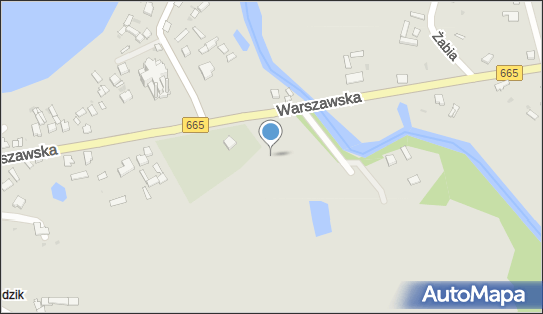 Żabia
665
Warszawska
665
szawska
dzik
AutoMapa